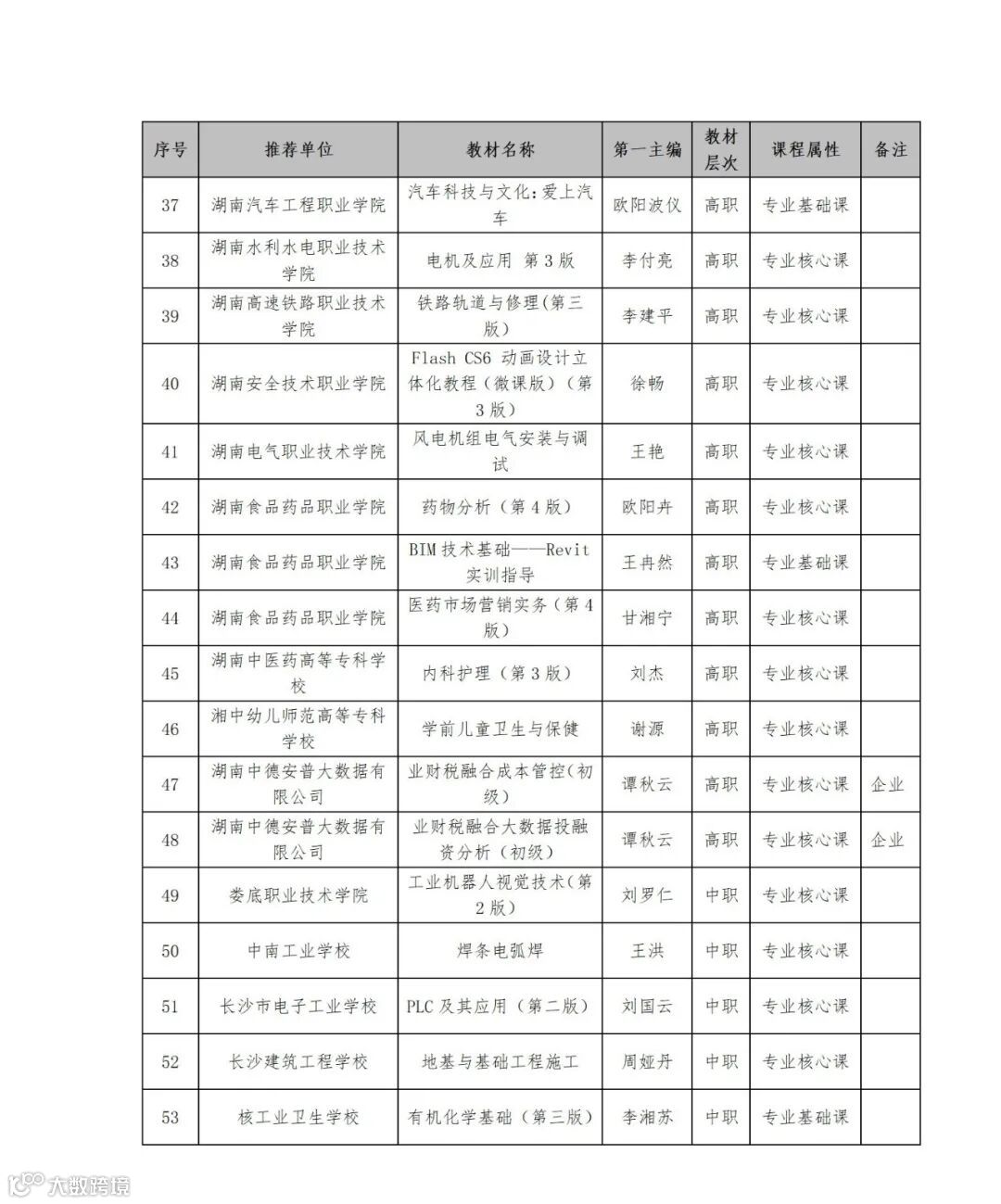 | 序号 | 推荐单位 | 教材名称 | 第一主编 | 教材层次 | 课程属性 | 备注 |
|---|---|---|---|---|---|---|
| 37 | 湖南汽车工程职业学院 | 汽车科技与文化：爱上汽车 | 欧阳波仪 | 高职 | 专业基础课 | |
| 38 | 湖南水利水电职业技术学院 | 电机及应用 第3版 | 李付亮 | 高职 | 专业核心课 | |
| 39 | 湖南高速铁路职业技术学院 | 铁路轨道与修理(第三版) | 李建平 | 高职 | 专业核心课 | |
| 40 | 湖南安全技术职业学院 | Flash CS6 动画设计立体化教程（微课版）（第3版） | 徐畅 | 高职 | 专业核心课 | |
| 41 | 湖南电气职业技术学院 | 风电机组电气安装与调试 | 王艳 | 高职 | 专业核心课 | |
| 42 | 湖南食品药品职业学院 | 药物分析（第4版） | 欧阳卉 | 高职 | 专业核心课 | |
| 43 | 湖南食品药品职业学院 | BIM技术基础——Revit实训指导 | 王冉然 | 高职 | 专业基础课 | |
| 44 | 湖南食品药品职业学院 | 医药市场营销实务（第4版） | 甘湘宁 | 高职 | 专业核心课 | |
| 45 | 湖南中医药高等专科学校 | 内科护理（第3版） | 刘杰 | 高职 | 专业核心课 | |
| 46 | 湘中幼儿师范高等专科学校 | 学前儿童卫生与保健 | 谢源 | 高职 | 专业核心课 | |
| 47 | 湖南中德安普大数据有限公司 | 业财税融合成本管控(初级) | 谭秋云 | 高职 | 专业核心课 | 企业 |
| 48 | 湖南中德安普大数据有限公司 | 业财税融合大数据投融资分析（初级） | 谭秋云 | 高职 | 专业核心课 | 企业 |
| 49 | 娄底职业技术学院 | 工业机器人视觉技术(第2版) | 刘罗仁 | 中职 | 专业核心课 | |
| 50 | 中南工业学校 | 焊条电弧焊 | 王洪 | 中职 | 专业核心课 | |
| 51 | 长沙市电子工业学校 | PLC及其应用（第二版） | 刘国云 | 中职 | 专业核心课 | |
| 52 | 长沙建筑工程学校 | 地基与基础工程施工 | 周娅丹 | 中职 | 专业核心课 | |
| 53 | 核工业卫生学校 | 有机化学基础（第三版） | 李湘苏 | 中职 | 专业基础课 | |

大数跨境